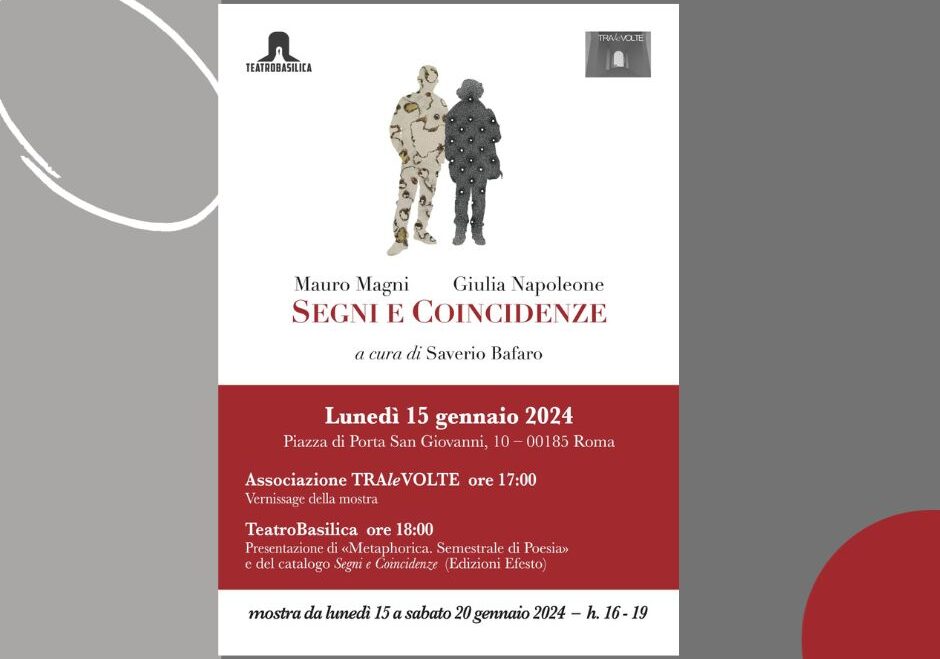 TEATROBASILICA

TRAleVOLTE

Mauro Magni Giulia Napoleone
SEGNI E COINCIDENZE

a cura di Saverio Bafaro

Lunedì 15 gennaio 2024
Piazza di Porta San Giovanni, 10 – 00185 Roma

Associazione TRAleVOLTE ore 17:00
Vernissage della mostra

TeatroBasilica ore 18:00
Presentazione di «Metaphorica. Semestrale di Poesia» e del catalogo Segni e Coincidenze (Edizioni Efesto)

mostra da lunedì 15 a sabato 20 gennaio 2024 – h. 16 - 19